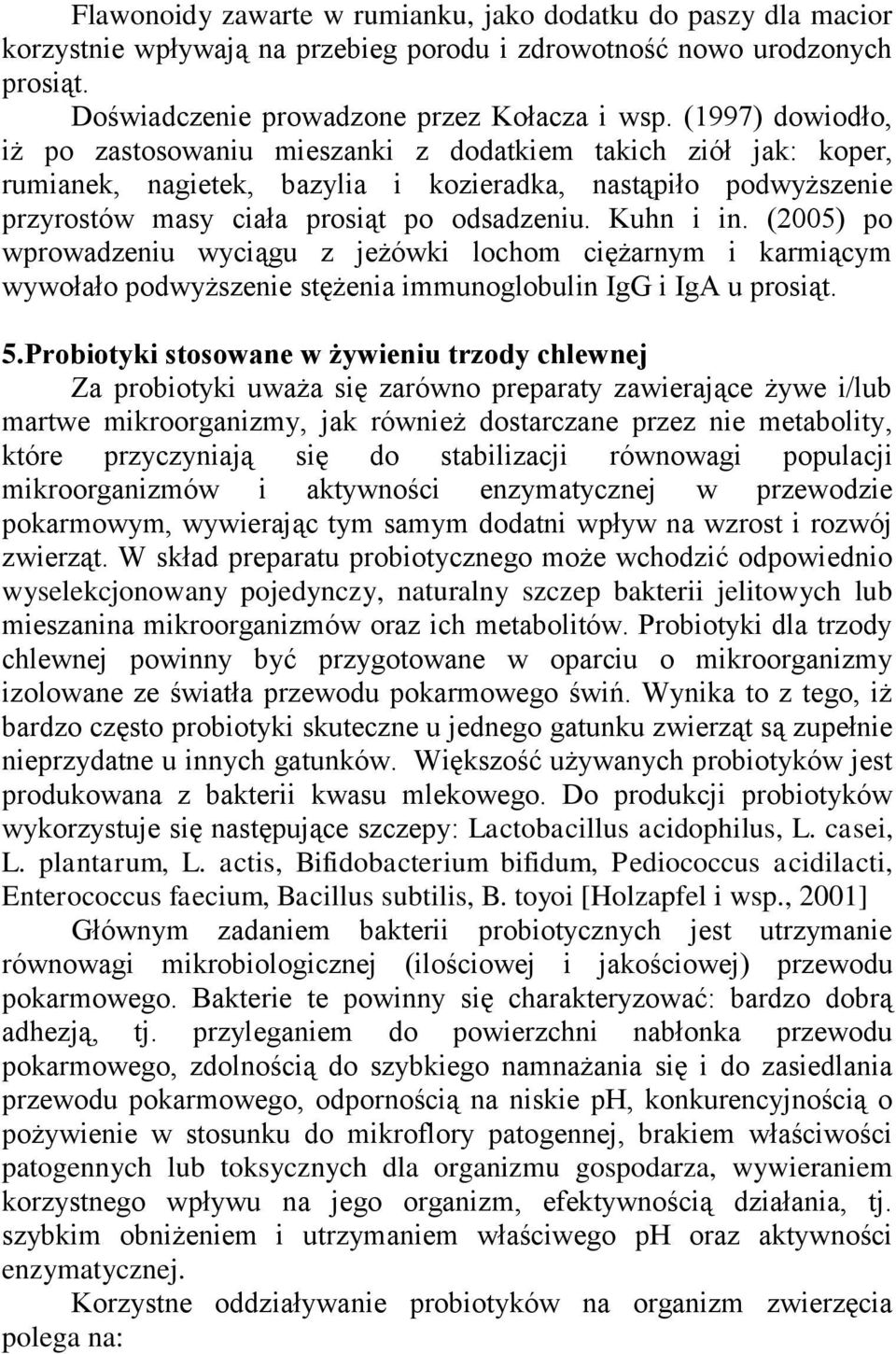 Flawonoidy zawarte w rumianku, jako dodatku do paszy dla macior korzystnie wpływają na przebieg porodu i zdrowotność nowo urodzonych prosiąt.

Doświadczenie prowadzone przez Kołacza i wsp. (1997) dowiodło, iż po zastosowaniu mieszanki z dodatkiem takich ziół jak: koper, rumianek, nagietek, bazylia i kozieradka, nastąpiło podwyższenie przyrostów masy ciała prosiąt po odsadzeniu. Kuhn i in. (2005) po wprowadzeniu wyciągu z jeżówki lochom ciężarnym i karmiącym wywołało podwyższenie stężenia immunoglobulin IgG i IgA u prosiąt.

5.Probiotyki stosowane w żywieniu trzody chlewnej

Za probiotyki uważa się zarówno preparaty zawierające żywe i/lub martwe mikroorganizmy, jak również dostarczane przez nie metabolity, które przyczyniają się do stabilizacji równowagi populacji mikroorganizmów i aktywności enzymatycznej w przewodzie pokarmowym, wywierając tym samym dodatni wpływ na wzrost i rozwój zwierząt. W skład preparatu probiotycznego może wchodzić odpowiednio wyselekcjonowany pojedynczy, naturalny szczep bakterii jelitowych lub mieszanina mikroorganizmów oraz ich metabolitów. Probiotyki dla trzody chlewnej powinny być przygotowane w oparciu o mikroorganizmy izolowane ze światła przewodu pokarmowego świń. Wynika to z tego, iż bardzo często probiotyki skuteczne u jednego gatunku zwierząt są zupełnie nieprzydatne u innych gatunków. Większość używanych probiotyków jest produkowana z bakterii kwasu mlekowego. Do produkcji probiotyków wykorzystuje się następujące szczepy: Lactobacillus acidophilus, L. casei, L. plantarum, L. actis, Bifidobacterium bifidum, Pediococcus acidilacti, Enterococcus faecium, Bacillus subtilis, B. toyoi [Holzapfel i wsp., 2001]

Głównym zadaniem bakterii probiotycznych jest utrzymanie równowagi mikrobiologicznej (ilościowej i jakościowej) przewodu pokarmowego. Bakterie te powinny się charakteryzować: bardzo dobrą adhezją, tj. przyleganiem do powierzchni nabłonka przewodu pokarmowego, zdolnością do szybkiego namnażania się i do zasiedlania przewodu pokarmowego, odpornością na niskie pH, konkurencyjnością o pożywienie w stosunku do mikroflory patogennej, brakiem właściwości patogennych lub toksycznych dla organizmu gospodarza, wywieraniem korzystnego wpływu na jego organizm, efektywnością działania, tj. szybkim obniżeniem i utrzymaniem właściwego pH oraz aktywności enzymatycznej.

Korzystne oddziaływanie probiotyków na organizm zwierzęcia polega na: